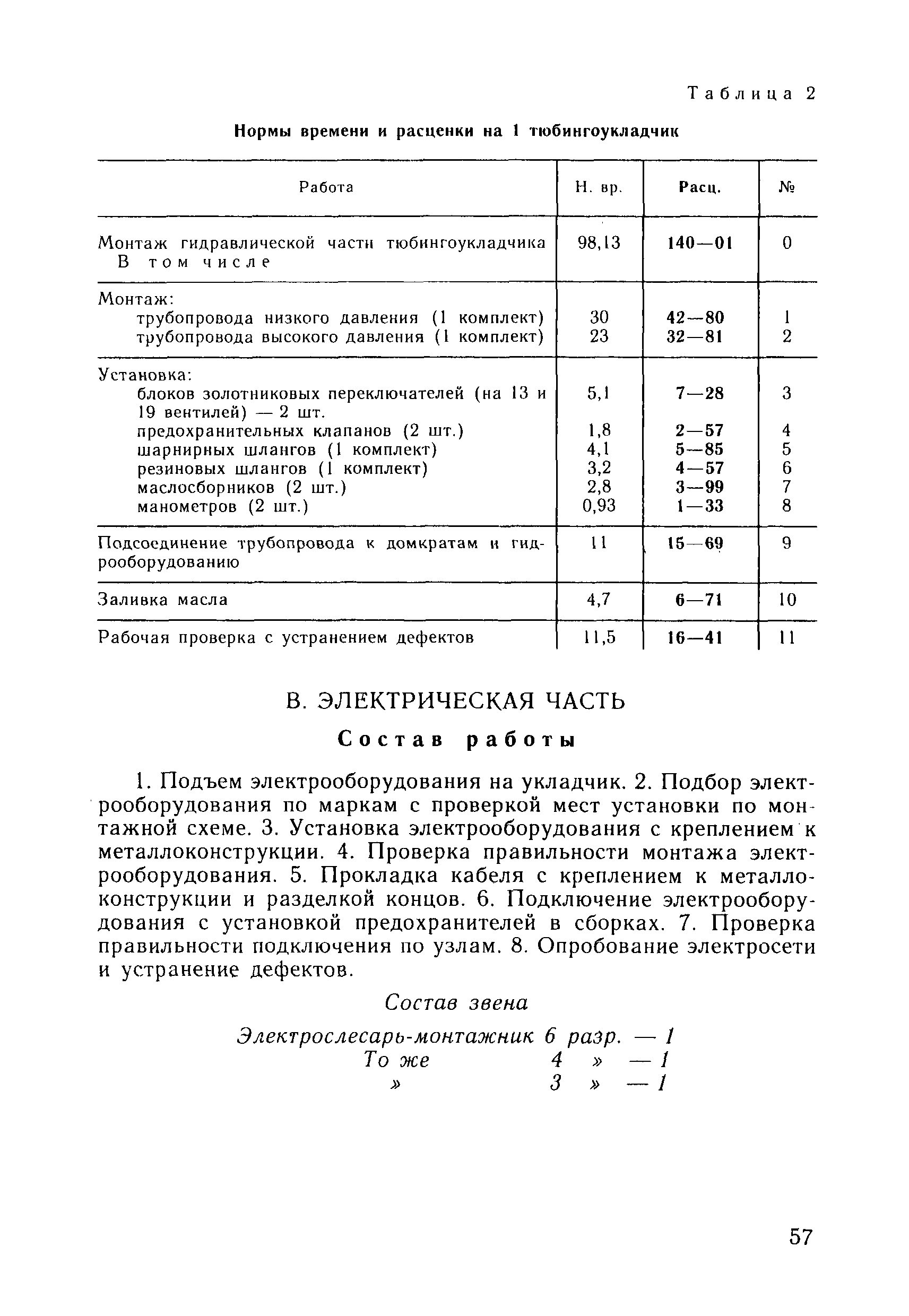 Таблица 2

Нормы времени и расценки на 1 тюбингоукладчик

| Работа | Н. вр. | Расц. | № |
|---|---|---|---|
| Монтаж гидравлической части тюбингоукладчика В том числе | 98,13 | 140—01 | 0 |
| Монтаж: | | | |
| трубопровода низкого давления (1 комплект) | 30 | 42—80 | 1 |
| трубопровода высокого давления (1 комплект) | 23 | 32—81 | 2 |
| Установка: | | | |
| блоков золотниковых переключателей (на 13 и 19 вентилей) — 2 шт. | 5,1 | 7—28 | 3 |
| предохранительных клапанов (2 шт.) | 1,8 | 2—57 | 4 |
| шарнирных шлангов (1 комплект) | 4,1 | 5—85 | 5 |
| резиновых шлангов (1 комплект) | 3,2 | 4—57 | 6 |
| маслосборников (2 шт.) | 2,8 | 3—99 | 7 |
| манометров (2 шт.) | 0,93 | 1—33 | 8 |
| Подсоединение трубопровода к домкратам и гидрооборудованию | 11 | 15—69 | 9 |
| Заливка масла | 4,7 | 6—71 | 10 |
| Рабочая проверка с устранением дефектов | 11,5 | 16—41 | 11 |

В. ЭЛЕКТРИЧЕСКАЯ ЧАСТЬ

Состав работы

1. Подъем электрооборудования на укладчик. 2. Подбор электрооборудования по маркам с проверкой мест установки по монтажной схеме. 3. Установка электрооборудования с креплением к металлоконструкции. 4. Проверка правильности монтажа электрооборудования. 5. Прокладка кабеля с креплением к металлоконструкции и разделкой концов. 6. Подключение электрооборудования с установкой предохранителей в сборках. 7. Проверка правильности подключения по узлам. 8. Опробование электросети и устранение дефектов.

Состав звена

Электрослесарь-монтажник 6 разр. — 1
То же 4 » — 1
» 3 » — 1

57